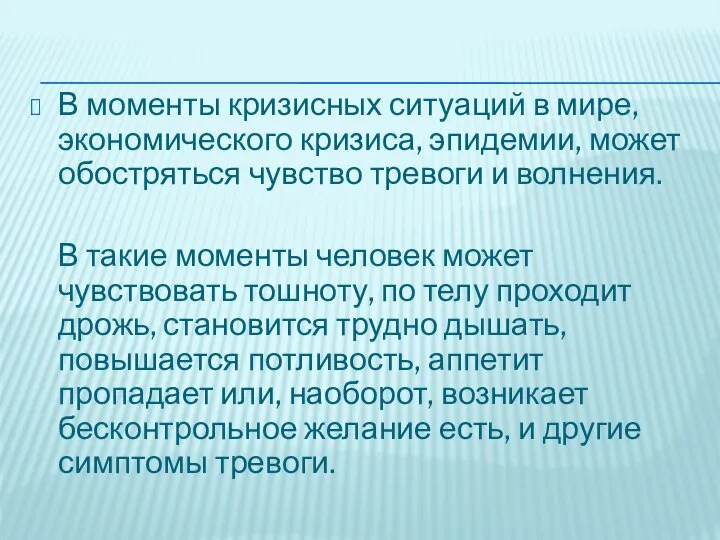 В моменты кризисных ситуаций в мире, экономического кризиса, эпидемии, может обостряться чувство тревоги и волнения.

В такие моменты человек может чувствовать тошноту, по телу проходит дрожь, становится трудно дышать, повышается потливость, аппетит пропадает или, наоборот, возникает бесконтрольное желание есть, и другие симптомы тревоги.